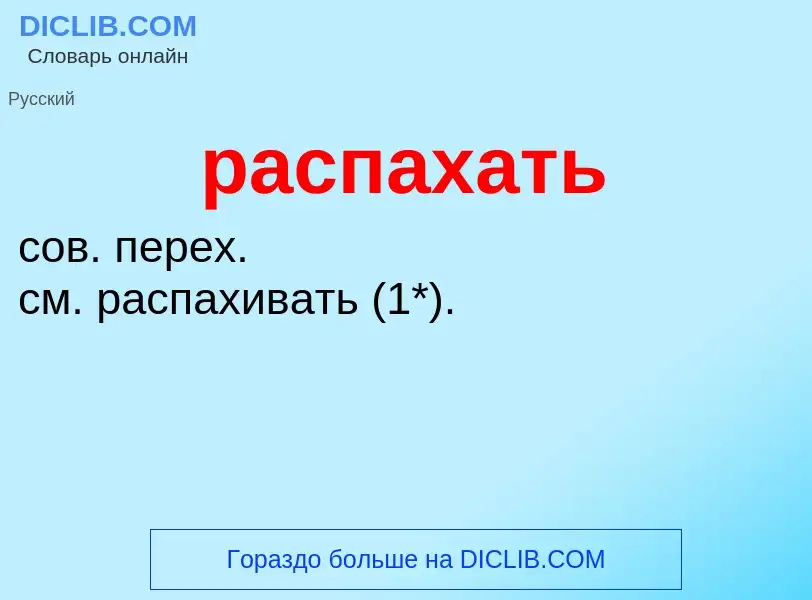 DICLIB.COM
Словарь онлайн

Русский

распахать

сов. перех.
см. распахивать (1*).

Гораздо больше на DICLIB.COM